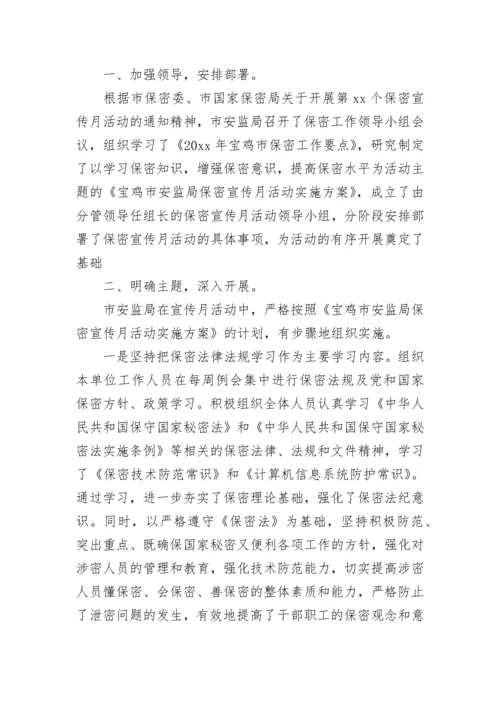 一、加强领导，安排部署。

根据市保密委、市国家保密局关于开展第 xx 个保密宣传月活动的通知精神，市安监局召开了保密工作领导小组会议，组织学习了《20xx 年宝鸡市保密工作要点》，研究制定了以学习保密知识，增强保密意识，提高保密水平为活动主题的《宝鸡市安监局保密宣传月活动实施方案》，成立了由分管领导任组长的保密宣传月活动领导小组，分阶段安排部署了保密宣传月活动的具体事项，为活动的有序开展奠定了基础

二、明确主题，深入开展。

市安监局在宣传月活动中，严格按照《宝鸡市安监局保密宣传月活动实施方案》的计划，有步骤地组织实施。

一是坚持把保密法律法规学习作为主要学习内容。组织本单位工作人员在每周例会集中进行保密法规及党和国家保密方针、政策学习。积极组织全体人员认真学习《中华人民共和国保守国家秘密法》和《中华人民共和国保守国家秘密法实施条例》等相关的保密法律、法规和文件精神，学习了《保密技术防范常识》和《计算机信息系统防护常识》。通过学习，进一步夯实了保密理论基础，强化了保密法纪意识。同时，以严格遵守《保密法》为基础，坚持积极防范、突出重点、既确保国家秘密又便利各项工作的方针，强化对涉密人员的管理和教育，强化技术防范能力，切实提高涉密人员懂保密、会保密、善保密的整体素质和能力，严格防止了泄密问题的发生，有效地提高了干部职工的保密观念和意